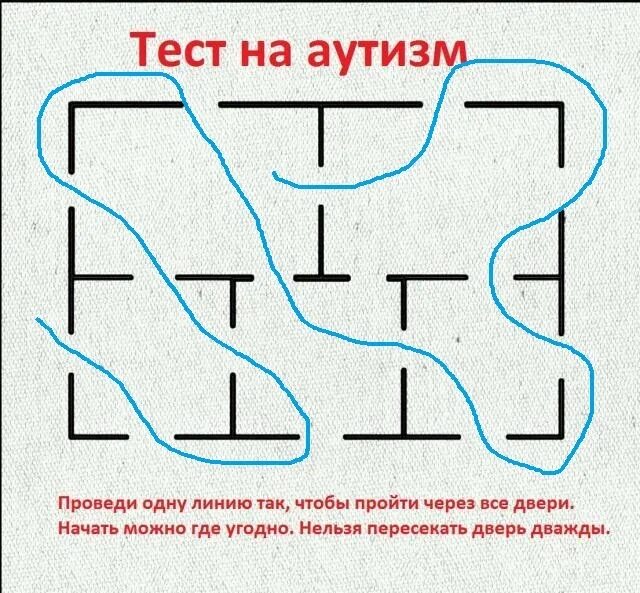 Тест на аутизм

Проведи одну линию так, чтобы пройти через все двери. Начать можно где угодно. Нельзя пересекать дверь дважды.